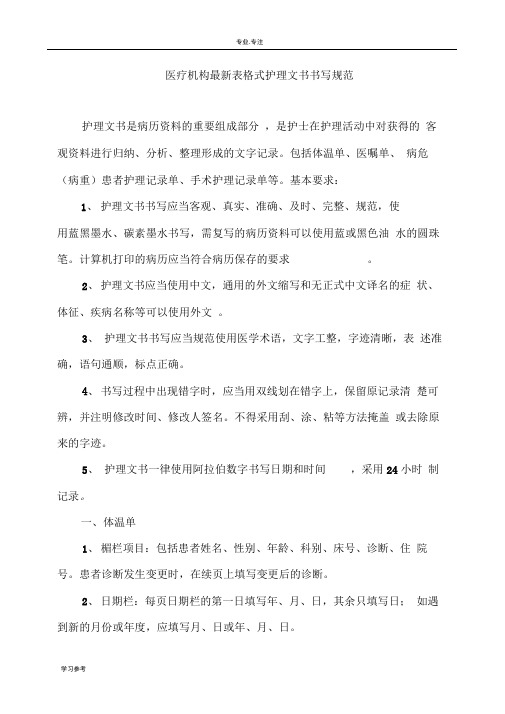 专业.专注

医疗机构最新表格式护理文书书写规范

护理文书是病历资料的重要组成部分，是护士在护理活动中对获得的客观资料进行归纳、分析、整理形成的文字记录。包括体温单、医嘱单、病危（病重）患者护理记录单、手术护理记录单等。基本要求：

1、护理文书书写应当客观、真实、准确、及时、完整、规范，使用蓝黑墨水、碳素墨水书写，需复写的病历资料可以使用蓝或黑色油水的圆珠笔。计算机打印的病历应当符合病历保存的要求。

2、护理文书应当使用中文，通用的外文缩写和无正式中文译名的症状、体征、疾病名称等可以使用外文。

3、护理文书书写应当规范使用医学术语，文字工整，字迹清晰，表述准确，语句通顺，标点正确。

4、书写过程中出现错字时，应当用双线划在错字上，保留原记录清楚可辨，并注明修改时间、修改人签名。不得采用刮、涂、粘等方法掩盖或去除原来的字迹。

5、护理文书一律使用阿拉伯数字书写日期和时间，采用24小时制记录。

一、体温单

1、楣栏项目：包括患者姓名、性别、年龄、科别、床号、诊断、住院号。患者诊断发生变更时，在续页上填写变更后的诊断。

2、日期栏：每页日期栏的第一日填写年、月、日，其余只填写日；如遇到新的月份或年度，应填写月、日或年、月、日。

学习参考